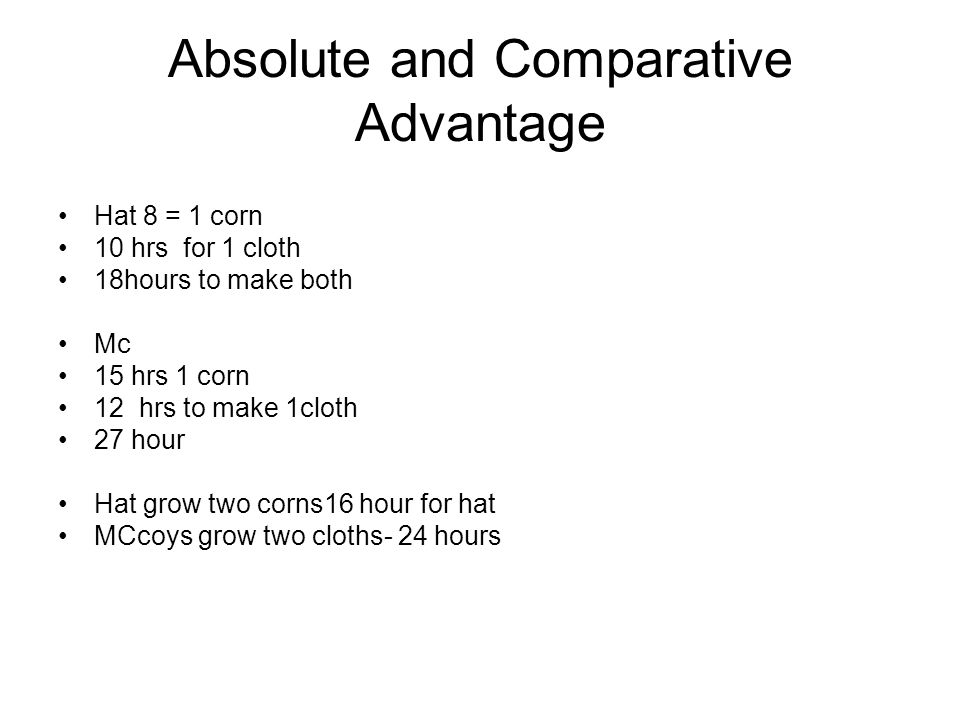 Absolute and Comparative Advantage

• Hat 8 = 1 corn
• 10 hrs for 1 cloth
• 18hours to make both

• Mc
• 15 hrs 1 corn
• 12 hrs to make 1cloth
• 27 hour

• Hat grow two corns16 hour for hat
• MCcoys grow two cloths- 24 hours